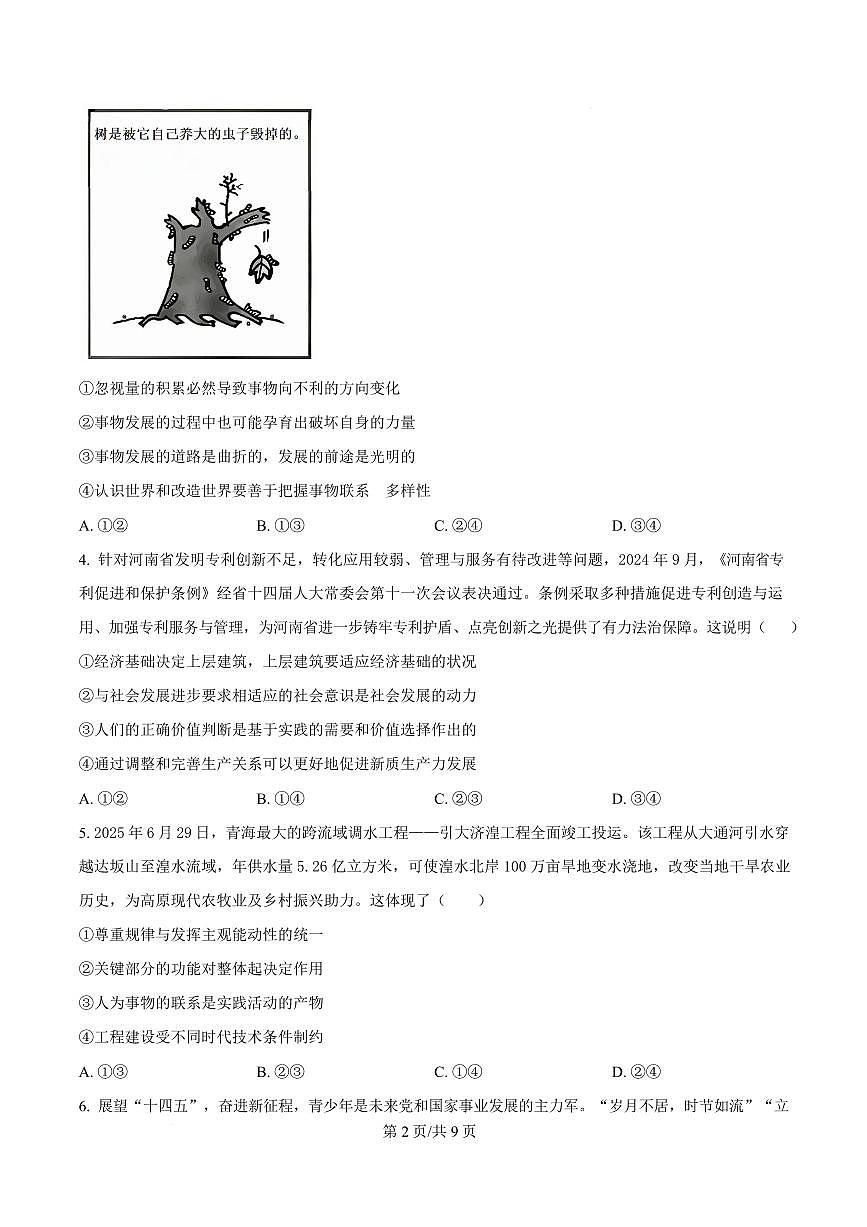 树是被它自己养大的虫子毁掉的。

①忽视量的积累必然导致事物向不利的方向变化

②事物发展的过程中也可能孕育出破坏自身的力量

③事物发展的道路是曲折的，发展的前途是光明的

④认识世界和改造世界要善于把握事物联系　多样性

A. ①②　　B. ①③　　C. ②④　　D. ③④

4. 针对河南省发明专利创新不足，转化应用较弱、管理与服务有待改进等问题，2024 年 9 月，《河南省专利促进和保护条例》经省十四届人大常委会第十一次会议表决通过。条例采取多种措施促进专利创造与运用、加强专利服务与管理，为河南省进一步铸牢专利护盾、点亮创新之光提供了有力法治保障。这说明（　）

①经济基础决定上层建筑，上层建筑要适应经济基础的状况

②与社会发展进步要求相适应的社会意识是社会发展的动力

③人们的正确价值判断是基于实践的需要和价值选择作出的

④通过调整和完善生产关系可以更好地促进新质生产力发展

A. ①②　　B. ①④　　C. ②③　　D. ③④

5. 2025 年 6 月 29 日，青海最大的跨流域调水工程——引大济湟工程全面竣工投运。该工程从大通河引水穿越达坂山至湟水流域，年供水量 5.26 亿立方米，可使湟水北岸 100 万亩旱地变水浇地，改变当地干旱农业历史，为高原现代农牧业及乡村振兴助力。这体现了（　）

①尊重规律与发挥主观能动性的统一

②关键部分的功能对整体起决定作用

③人为事物的联系是实践活动的产物

④工程建设受不同时代技术条件制约

A. ①③　　B. ②③　　C. ①④　　D. ②④

6. 展望“十四五”，奋进新征程，青少年是未来党和国家事业发展的主力军。“岁月不居，时节如流”“立

第 2 页/共 9 页